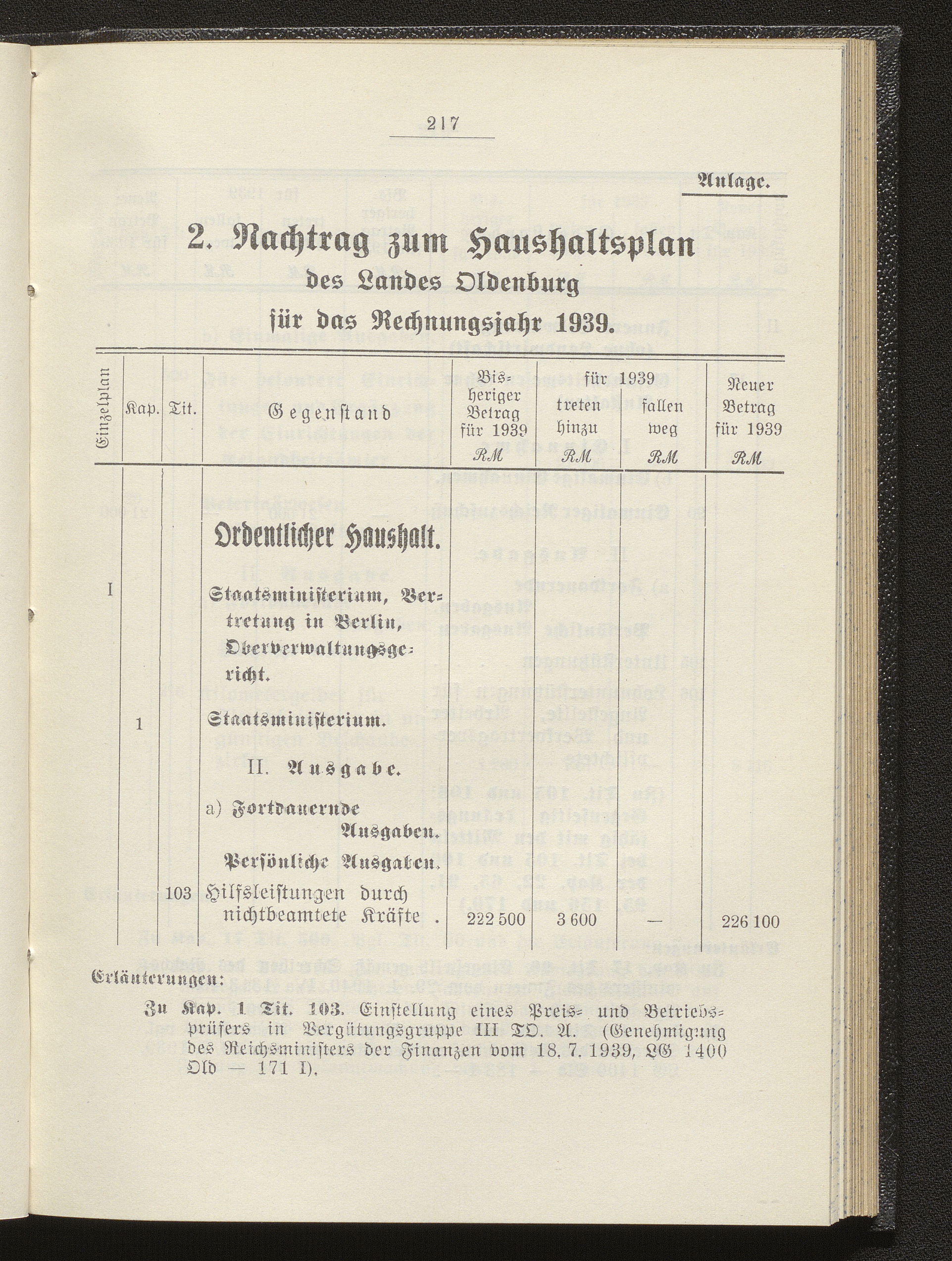 217

Anlage.

2. Nachtrag zum Haushaltsplan
des Landes Oldenburg
für das Rechnungsjahr 1939.

| Einzelplan | Kap. | Tit. | Gegenstand | Bisheriger Betrag für 1939 RM | für 1939 treten hinzu RM | für 1939 fallen weg RM | Neuer Betrag für 1939 RM |
|---|---|---|---|---|---|---|---|
| | | | Ordentlicher Haushalt. | | | | |
| I | | | Staatsministerium, Vertretung in Berlin, Oberverwaltungsgericht. | | | | |
| | 1 | | Staatsministerium. | | | | |
| | | | II. Ausgabe. | | | | |
| | | | a) Fortdauernde Ausgaben. | | | | |
| | | | Persönliche Ausgaben. | | | | |
| | | 103 | Hilfsleistungen durch nichtbeamtete Kräfte . | 222 500 | 3 600 | — | 226 100 |

Erläuterungen:

Zu Kap. 1 Tit. 103. Einstellung eines Preis- und Betriebsprüfers in Vergütungsgruppe III TO. A. (Genehmigung des Reichsministers der Finanzen vom 18. 7. 1939, LG 1400 Old — 171 I).